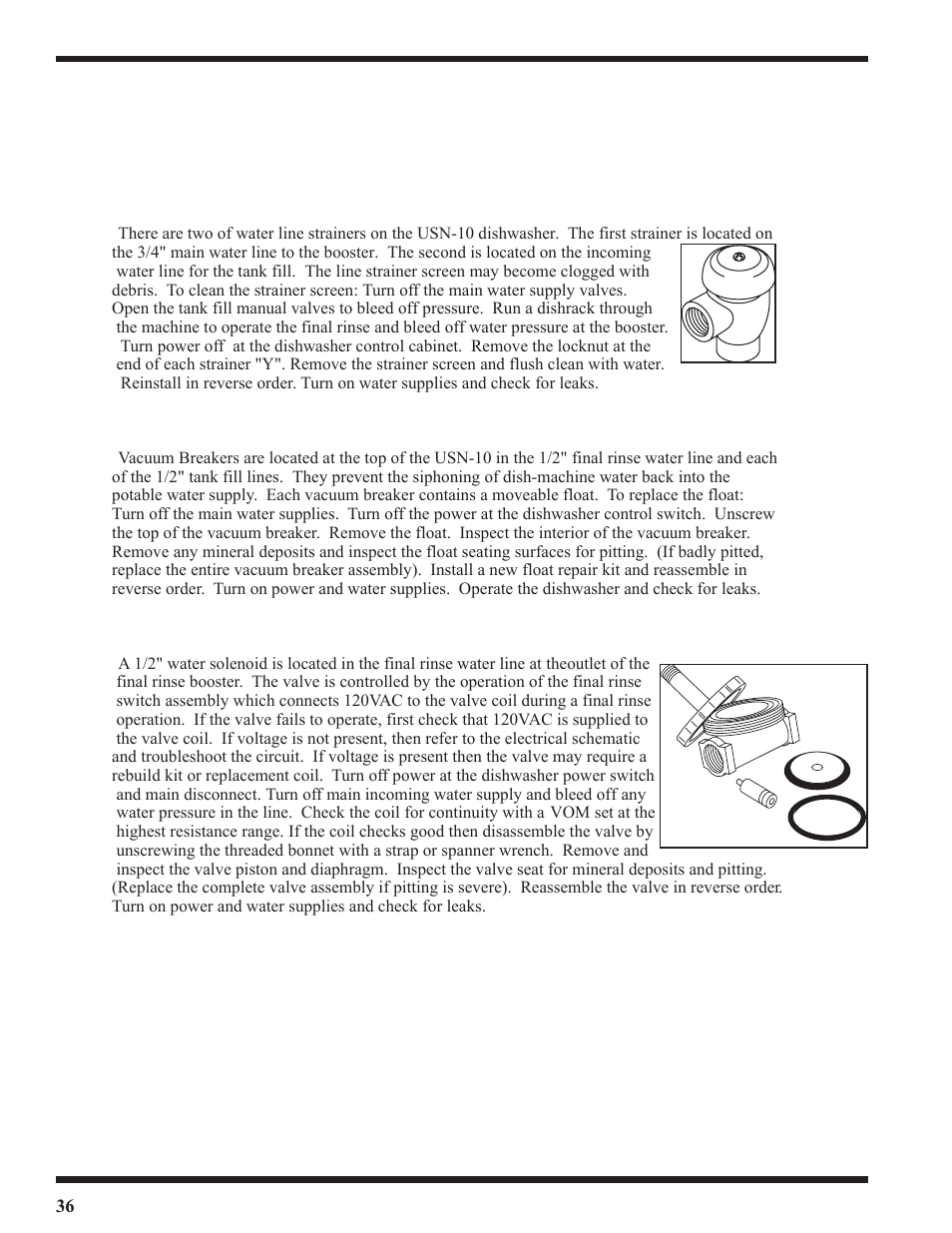 There are two of water line strainers on the USN-10 dishwasher. The first strainer is located on the 3/4" main water line to the booster. The second is located on the incoming water line for the tank fill. The line strainer screen may become clogged with debris. To clean the strainer screen: Turn off the main water supply valves. Open the tank fill manual valves to bleed off pressure. Run a dishrack through the machine to operate the final rinse and bleed off water pressure at the booster. Turn power off at the dishwasher control cabinet. Remove the locknut at the end of each strainer "Y". Remove the strainer screen and flush clean with water. Reinstall in reverse order. Turn on water supplies and check for leaks.

Vacuum Breakers are located at the top of the USN-10 in the 1/2" final rinse water line and each of the 1/2" tank fill lines. They prevent the siphoning of dish-machine water back into the potable water supply. Each vacuum breaker contains a moveable float. To replace the float: Turn off the main water supplies. Turn off the power at the dishwasher control switch. Unscrew the top of the vacuum breaker. Remove the float. Inspect the interior of the vacuum breaker. Remove any mineral deposits and inspect the float seating surfaces for pitting. (If badly pitted, replace the entire vacuum breaker assembly). Install a new float repair kit and reassemble in reverse order. Turn on power and water supplies. Operate the dishwasher and check for leaks.

A 1/2" water solenoid is located in the final rinse water line at theoutlet of the final rinse booster. The valve is controlled by the operation of the final rinse switch assembly which connects 120VAC to the valve coil during a final rinse operation. If the valve fails to operate, first check that 120VAC is supplied to the valve coil. If voltage is not present, then refer to the electrical schematic and troubleshoot the circuit. If voltage is present then the valve may require a rebuild kit or replacement coil. Turn off power at the dishwasher power switch and main disconnect. Turn off main incoming water supply and bleed off any water pressure in the line. Check the coil for continuity with a VOM set at the highest resistance range. If the coil checks good then disassemble the valve by unscrewing the threaded bonnet with a strap or spanner wrench. Remove and inspect the valve piston and diaphragm. Inspect the valve seat for mineral deposits and pitting. (Replace the complete valve assembly if pitting is severe). Reassemble the valve in reverse order. Turn on power and water supplies and check for leaks.

36